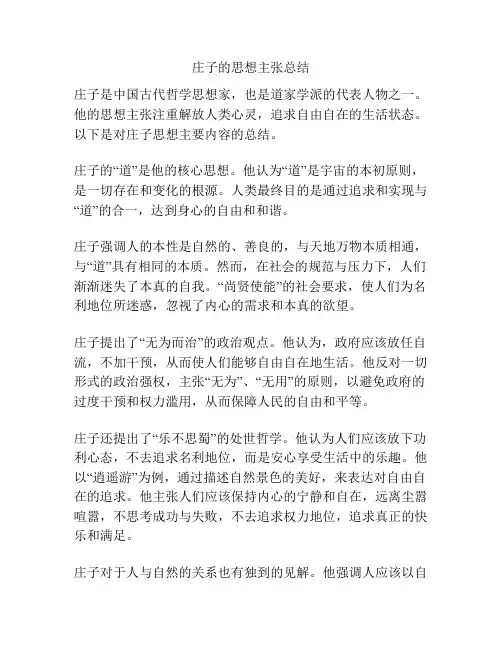 庄子的思想主张总结

庄子是中国古代哲学思想家，也是道家学派的代表人物之一。他的思想主张注重解放人类心灵，追求自由自在的生活状态。以下是对庄子思想主要内容的总结。

庄子的“道”是他的核心思想。他认为“道”是宇宙的本初原则，是一切存在和变化的根源。人类最终目的是通过追求和实现与“道”的合一，达到身心的自由和和谐。

庄子强调人的本性是自然的、善良的，与天地万物本质相通，与“道”具有相同的本质。然而，在社会的规范与压力下，人们渐渐迷失了本真的自我。“尚贤使能”的社会要求，使人们为名利地位所迷惑，忽视了内心的需求和本真的欲望。

庄子提出了“无为而治”的政治观点。他认为，政府应该放任自流，不加干预，从而使人们能够自由自在地生活。他反对一切形式的政治强权，主张“无为”、“无用”的原则，以避免政府的过度干预和权力滥用，从而保障人民的自由和平等。

庄子还提出了“乐不思蜀”的处世哲学。他认为人们应该放下功利心态，不去追求名利地位，而是安心享受生活中的乐趣。他以“逍遥游”为例，通过描述自然景色的美好，来表达对自由自在的追求。他主张人们应该保持内心的宁静和自在，远离尘嚣喧嚣，不思考成功与失败，不去追求权力地位，追求真正的快乐和满足。

庄子对于人与自然的关系也有独到的见解。他强调人应该以自